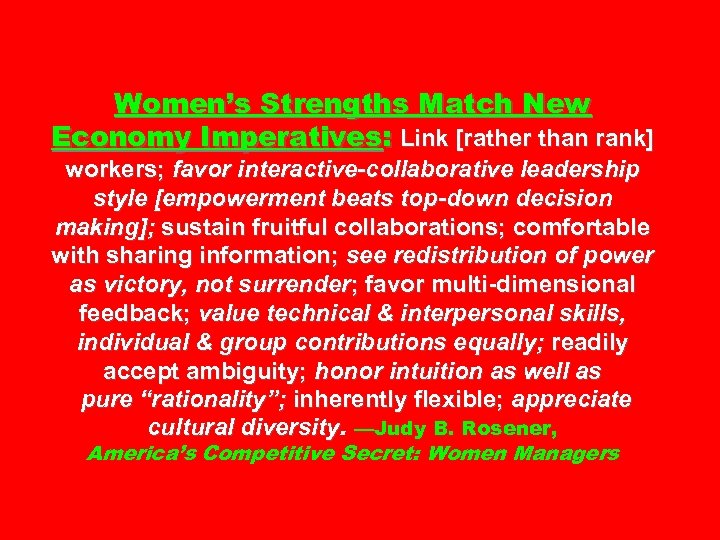 Women's Strengths Match New Economy Imperatives: Link [rather than rank] workers; favor interactive-collaborative leadership style [empowerment beats top-down decision making]; sustain fruitful collaborations; comfortable with sharing information; see redistribution of power as victory, not surrender; favor multi-dimensional feedback; value technical & interpersonal skills, individual & group contributions equally; readily accept ambiguity; honor intuition as well as pure "rationality"; inherently flexible; appreciate cultural diversity. —Judy B. Rosener, America's Competitive Secret: Women Managers